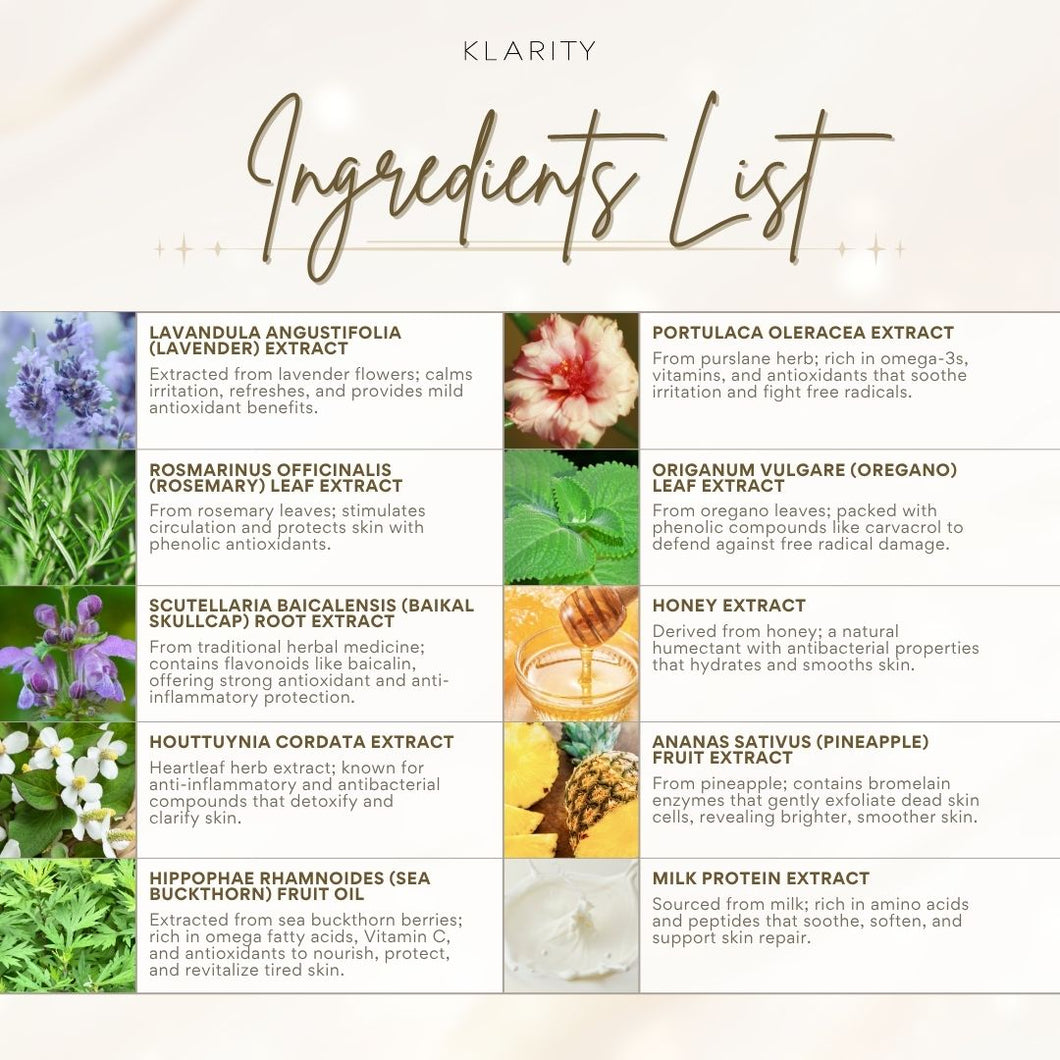 KLARITY

Ingredients List

LAVANDULA ANGUSTIFOLIA (LAVENDER) EXTRACT
Extracted from lavender flowers; calms irritation, refreshes, and provides mild antioxidant benefits.

ROSMARINUS OFFICINALIS (ROSEMARY) LEAF EXTRACT
From rosemary leaves; stimulates circulation and protects skin with phenolic antioxidants.

SCUTELLARIA BAICALENSIS (BAIKAL SKULLCAP) ROOT EXTRACT
From traditional herbal medicine; contains flavonoids like baicalin, offering strong antioxidant and anti-inflammatory protection.

HOUTTUYNIA CORDATA EXTRACT
Heartleaf herb extract; known for anti-inflammatory and antibacterial compounds that detoxify and clarify skin.

HIPPOPHAE RHAMNOIDES (SEA BUCKTHORN) FRUIT OIL
Extracted from sea buckthorn berries; rich in omega fatty acids, Vitamin C, and antioxidants to nourish, protect, and revitalize tired skin.

PORTULACA OLERACEA EXTRACT
From purslane herb; rich in omega-3s, vitamins, and antioxidants that soothe irritation and fight free radicals.

ORIGANUM VULGARE (OREGANO) LEAF EXTRACT
From oregano leaves; packed with phenolic compounds like carvacrol to defend against free radical damage.

HONEY EXTRACT
Derived from honey; a natural humectant with antibacterial properties that hydrates and smooths skin.

ANANAS SATIVUS (PINEAPPLE) FRUIT EXTRACT
From pineapple; contains bromelain enzymes that gently exfoliate dead skin cells, revealing brighter, smoother skin.

MILK PROTEIN EXTRACT
Sourced from milk; rich in amino acids and peptides that soothe, soften, and support skin repair.